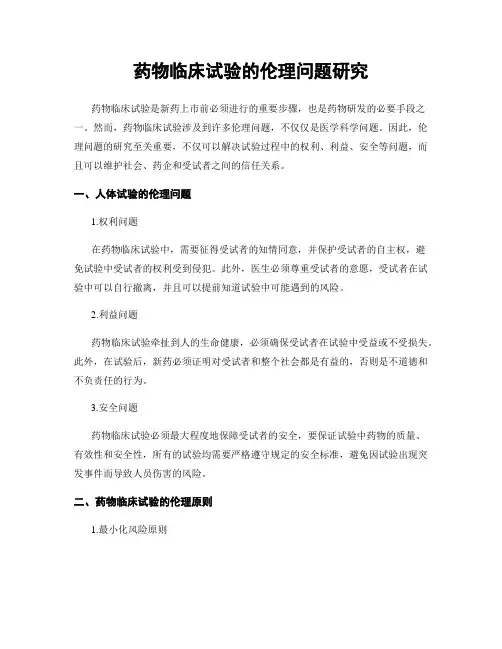 药物临床试验的伦理问题研究

药物临床试验是新药上市前必须进行的重要步骤，也是药物研发的必要手段之一。然而，药物临床试验涉及到许多伦理问题，不仅仅是医学科学问题。因此，伦理问题的研究至关重要，不仅可以解决试验过程中的权利、利益、安全等问题，而且可以维护社会、药企和受试者之间的信任关系。

一、人体试验的伦理问题

1.权利问题

在药物临床试验中，需要征得受试者的知情同意，并保护受试者的自主权，避免试验中受试者的权利受到侵犯。此外，医生必须尊重受试者的意愿，受试者在试验中可以自行撤离，并且可以提前知道试验中可能遇到的风险。

2.利益问题

药物临床试验牵扯到人的生命健康，必须确保受试者在试验中受益或不受损失。此外，在试验后，新药必须证明对受试者和整个社会都是有益的，否则是不道德和不负责任的行为。

3.安全问题

药物临床试验必须最大程度地保障受试者的安全，要保证试验中药物的质量、有效性和安全性，所有的试验均需要严格遵守规定的安全标准，避免因试验出现突发事件而导致人员伤害的风险。

二、药物临床试验的伦理原则

1.最小化风险原则